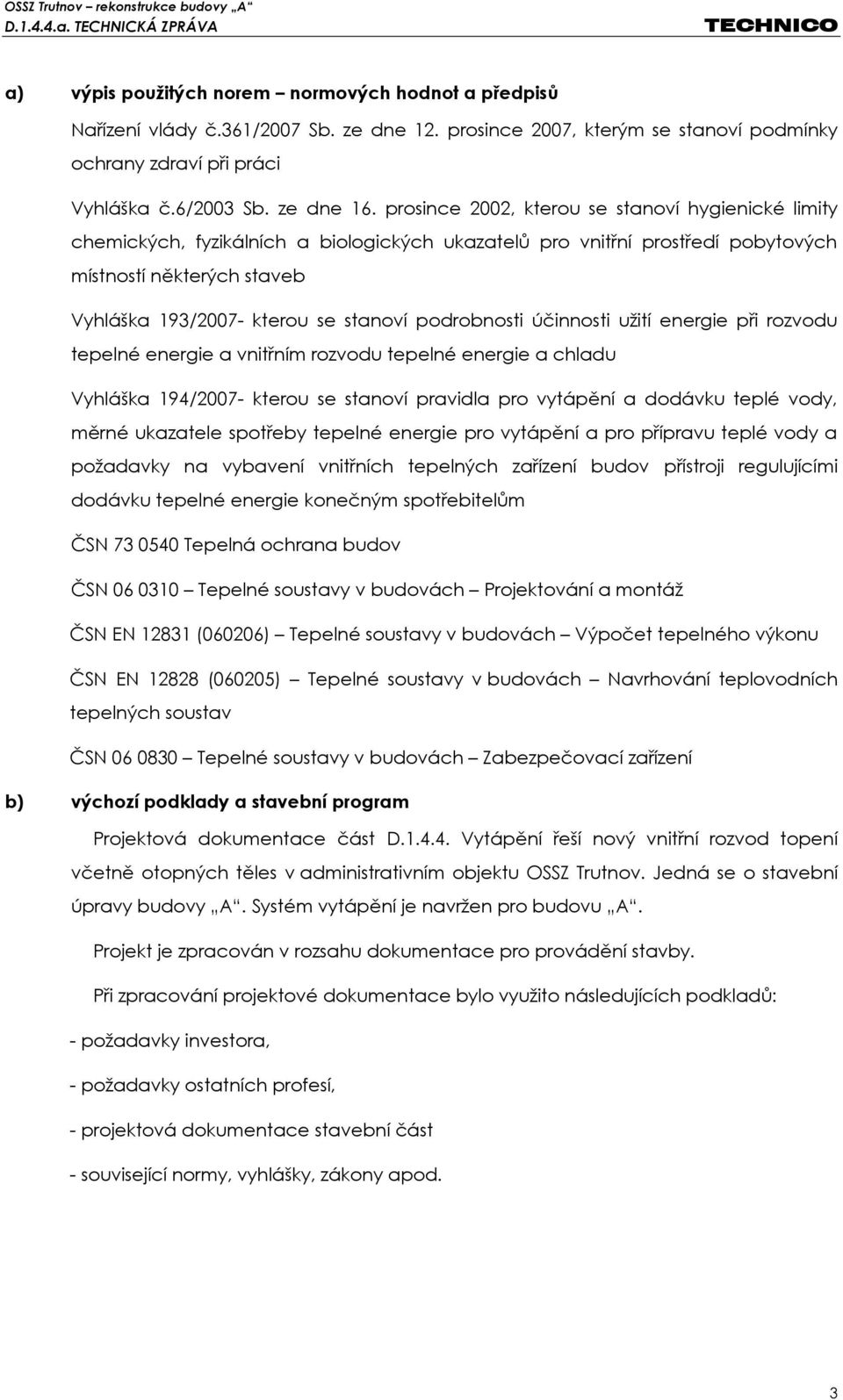 OSSZ Trutnov – rekonstrukce budovy „A“
D.1.4.4.a. TECHNICKÁ ZPRÁVA

TECHNICO

a) výpis použitých norem – normových hodnot a předpisů

Nařízení vlády č.361/2007 Sb. ze dne 12. prosince 2007, kterým se stanoví podmínky ochrany zdraví při práci

Vyhláška č.6/2003 Sb. ze dne 16. prosince 2002, kterou se stanoví hygienické limity chemických, fyzikálních a biologických ukazatelů pro vnitřní prostředí pobytových místností některých staveb

Vyhláška 193/2007- kterou se stanoví podrobnosti účinnosti užití energie při rozvodu tepelné energie a vnitřním rozvodu tepelné energie a chladu

Vyhláška 194/2007- kterou se stanoví pravidla pro vytápění a dodávku teplé vody, měrné ukazatele spotřeby tepelné energie pro vytápění a pro přípravu teplé vody a požadavky na vybavení vnitřních tepelných zařízení budov přístroji regulujícími dodávku tepelné energie konečným spotřebitelům

ČSN 73 0540 Tepelná ochrana budov

ČSN 06 0310 – Tepelné soustavy v budovách – Projektování a montáž

ČSN EN 12831 (060206) – Tepelné soustavy v budovách – Výpočet tepelného výkonu

ČSN EN 12828 (060205) – Tepelné soustavy v budovách – Navrhování teplovodních tepelných soustav

ČSN 06 0830 – Tepelné soustavy v budovách – Zabezpečovací zařízení

b) výchozí podklady a stavební program

Projektová dokumentace část D.1.4.4. Vytápění řeší nový vnitřní rozvod topení včetně otopných těles v administrativním objektu OSSZ Trutnov. Jedná se o stavební úpravy budovy „A“. Systém vytápění je navržen pro budovu „A“.

Projekt je zpracován v rozsahu dokumentace pro provádění stavby.

Při zpracování projektové dokumentace bylo využito následujících podkladů:

- požadavky investora,

- požadavky ostatních profesí,

- projektová dokumentace stavební část

- související normy, vyhlášky, zákony apod.

3